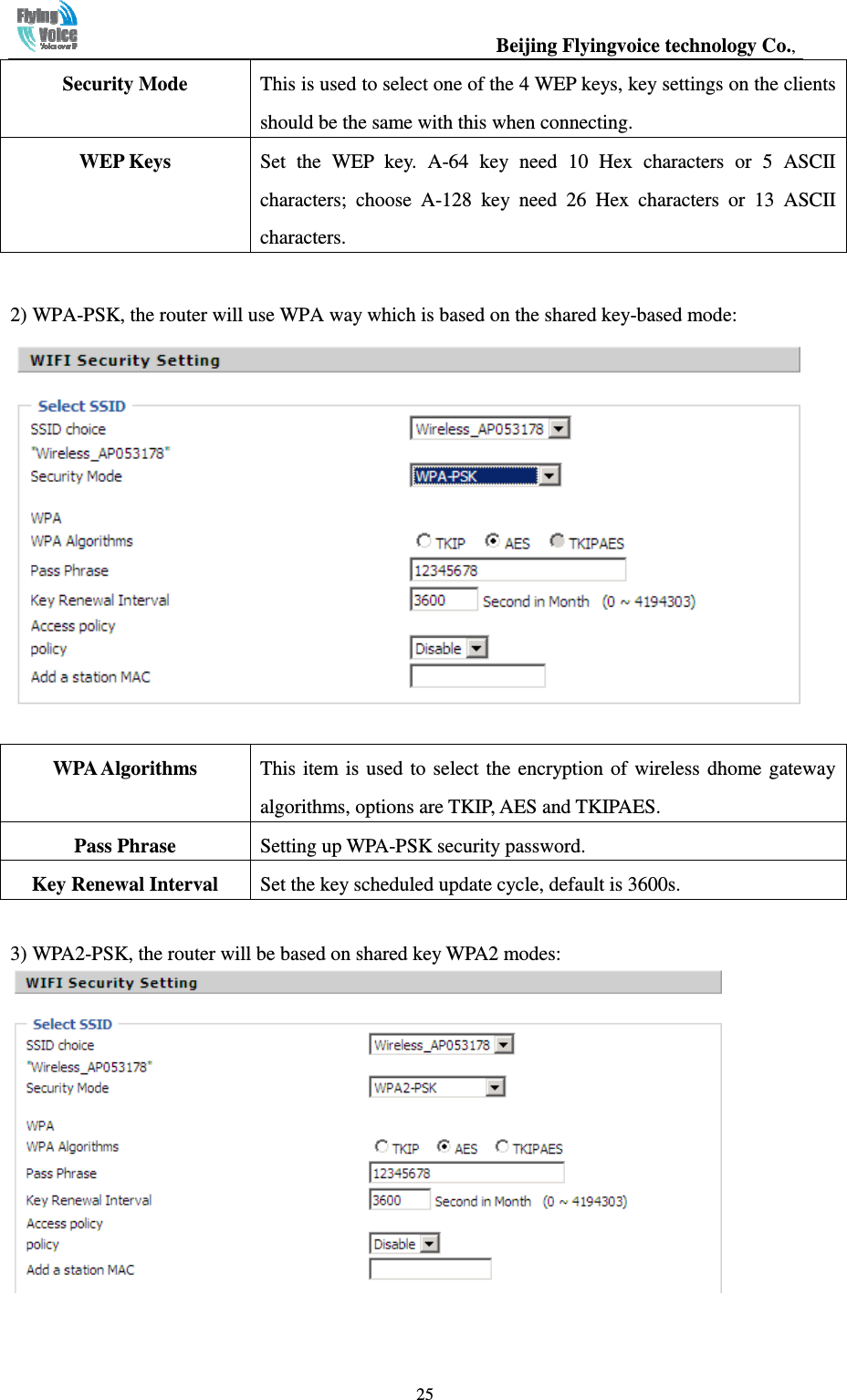 Flying Voice Voice over IP

Beijing Flyingvoice technology Co.,

| Security Mode | This is used to select one of the 4 WEP keys, key settings on the clients should be the same with this when connecting. |
|---|---|
| WEP Keys | Set the WEP key. A-64 key need 10 Hex characters or 5 ASCII characters; choose A-128 key need 26 Hex characters or 13 ASCII characters. |

2) WPA-PSK, the router will use WPA way which is based on the shared key-based mode:

WIFI Security Setting

Select SSID
SSID choice Wireless_AP053178
"Wireless_AP053178"
Security Mode WPA-PSK

WPA
WPA Algorithms TKIP AES TKIPAES
Pass Phrase 12345678
Key Renewal Interval 3600 Second in Month (0 ~ 4194303)
Access policy
policy Disable
Add a station MAC

| WPA Algorithms | This item is used to select the encryption of wireless dhome gateway algorithms, options are TKIP, AES and TKIPAES. |
|---|---|
| Pass Phrase | Setting up WPA-PSK security password. |
| Key Renewal Interval | Set the key scheduled update cycle, default is 3600s. |

3) WPA2-PSK, the router will be based on shared key WPA2 modes:

WIFI Security Setting

Select SSID
SSID choice Wireless_AP053178
"Wireless_AP053178"
Security Mode WPA2-PSK

WPA
WPA Algorithms TKIP AES TKIPAES
Pass Phrase 12345678
Key Renewal Interval 3600 Second in Month (0 ~ 4194303)
Access policy
policy Disable
Add a station MAC

25